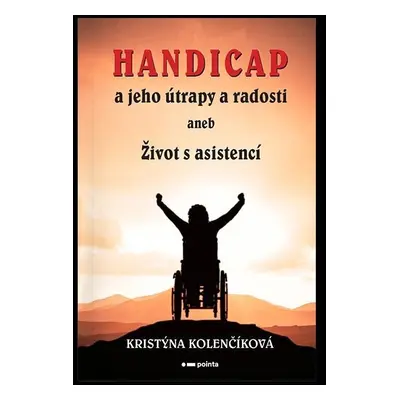 HANDICAP
a jeho útrapy a radosti
aneb
Život s asistencí

KRISTÝNA KOLENČÍKOVÁ

pointa